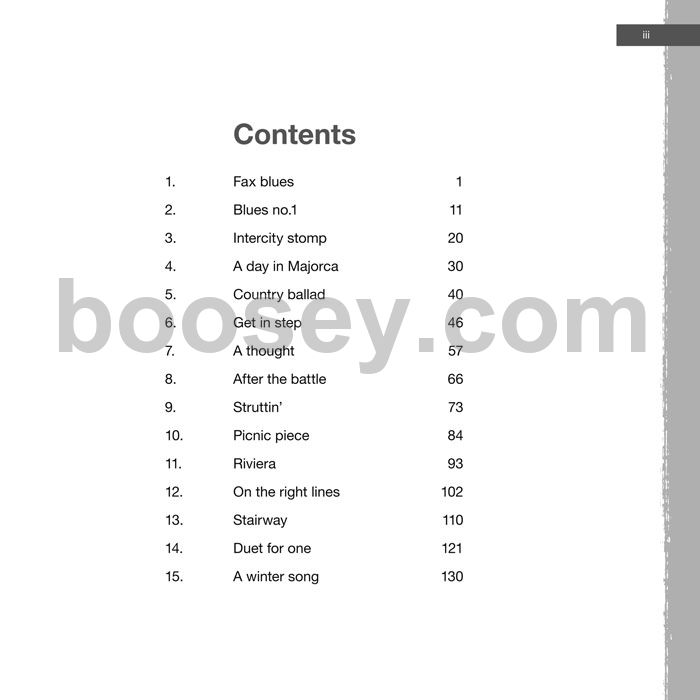 iii

Contents

| | | |
|---|---|---|
| 1. | Fax blues | 1 |
| 2. | Blues no.1 | 11 |
| 3. | Intercity stomp | 20 |
| 4. | A day in Majorca | 30 |
| 5. | Country ballad | 40 |
| 6. | Get in step | 46 |
| 7. | A thought | 57 |
| 8. | After the battle | 66 |
| 9. | Struttin' | 73 |
| 10. | Picnic piece | 84 |
| 11. | Riviera | 93 |
| 12. | On the right lines | 102 |
| 13. | Stairway | 110 |
| 14. | Duet for one | 121 |
| 15. | A winter song | 130 |

boosey.com